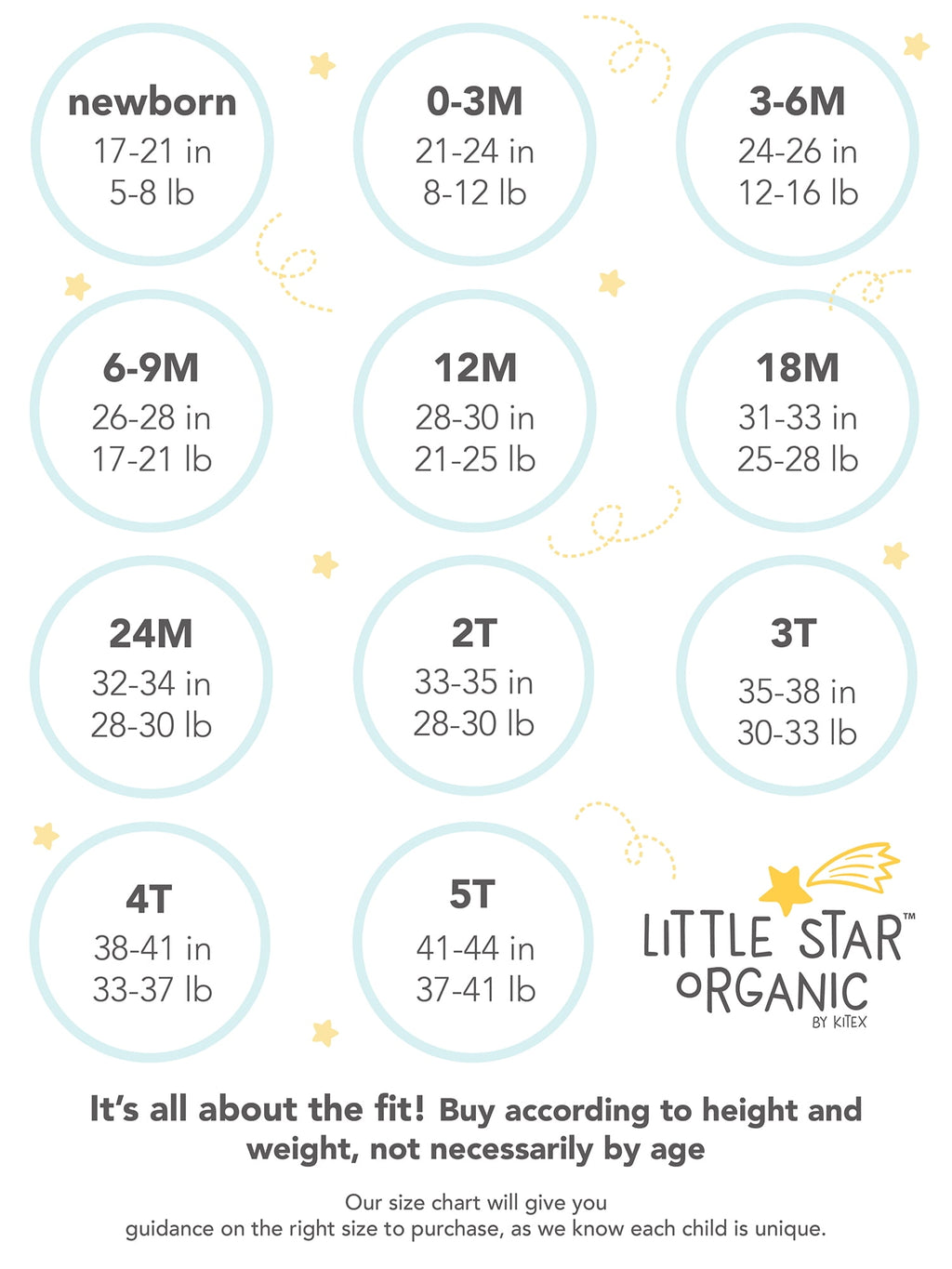 newborn
17-21 in
5-8 lb

0-3M
21-24 in
8-12 lb

3-6M
24-26 in
12-16 lb

6-9M
26-28 in
17-21 lb

12M
28-30 in
21-25 lb

18M
31-33 in
25-28 lb

24M
32-34 in
28-30 lb

2T
33-35 in
28-30 lb

3T
35-38 in
30-33 lb

4T
38-41 in
33-37 lb

5T
41-44 in
37-41 lb

LITTLE STAR™
ORGANIC
BY KITEX

It's all about the fit! Buy according to height and weight, not necessarily by age

Our size chart will give you guidance on the right size to purchase, as we know each child is unique.